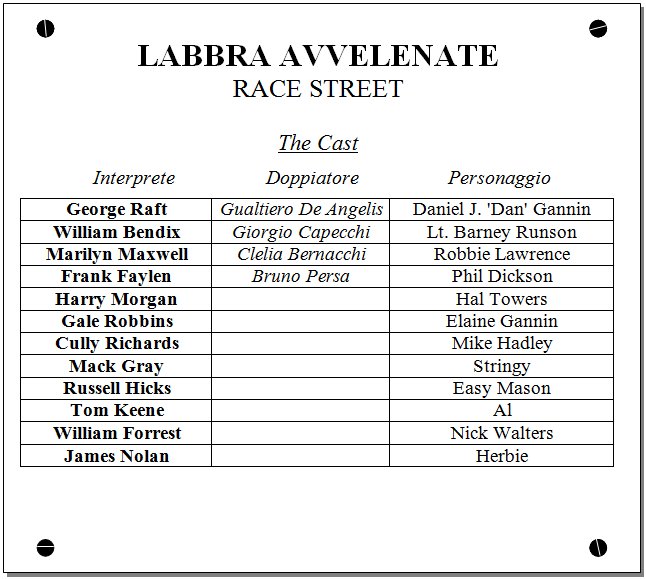 LABBRA AVVELENATE
RACE STREET

The Cast

| Interprete | Doppiatore | Personaggio |
|---|---|---|
| George Raft | Gualtiero De Angelis | Daniel J. 'Dan' Gannin |
| William Bendix | Giorgio Capecchi | Lt. Barney Runson |
| Marilyn Maxwell | Clelia Bernacchi | Robbie Lawrence |
| Frank Faylen | Bruno Persa | Phil Dickson |
| Harry Morgan | | Hal Towers |
| Gale Robbins | | Elaine Gannin |
| Cully Richards | | Mike Hadley |
| Mack Gray | | Stringy |
| Russell Hicks | | Easy Mason |
| Tom Keene | | Al |
| William Forrest | | Nick Walters |
| James Nolan | | Herbie |